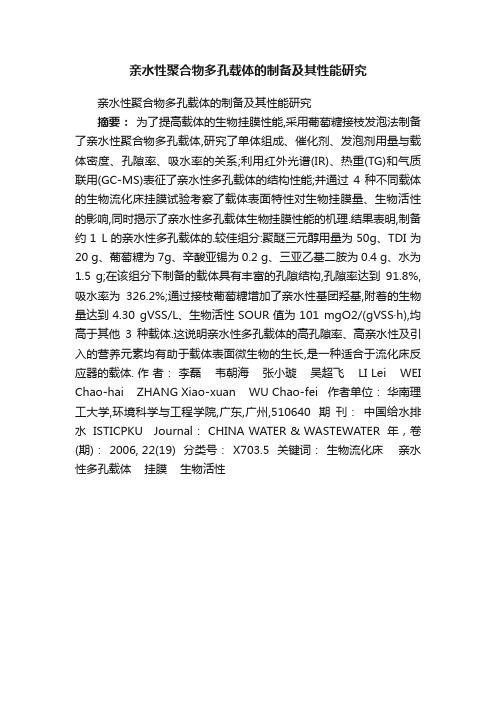 亲水性聚合物多孔载体的制备及其性能研究

亲水性聚合物多孔载体的制备及其性能研究

摘要： 为了提高载体的生物挂膜性能,采用葡萄糖接枝发泡法制备了亲水性聚合物多孔载体,研究了单体组成、催化剂、发泡剂用量与载体密度、孔隙率、吸水率的关系;利用红外光谱(IR)、热重(TG)和气质联用(GC-MS)表征了亲水性多孔载体的结构性能;并通过 4 种不同载体的生物流化床挂膜试验考察了载体表面特性对生物挂膜量、生物活性的影响,同时揭示了亲水性多孔载体生物挂膜性能的机理.结果表明,制备约 1 L 的亲水性多孔载体的.较佳组分:聚醚三元醇用量为 50g、TDI 为 20 g、葡萄糖为 7g、辛酸亚锡为 0.2 g、三亚乙基二胺为 0.4 g、水为 1.5 g;在该组分下制备的载体具有丰富的孔隙结构,孔隙率达到 91.8%,吸水率为 326.2%;通过接枝葡萄糖增加了亲水性基团羟基,附着的生物量达到 4.30 gVSS/L、生物活性 SOUR 值为 101 mgO2/(gVSS·h),均高于其他 3 种载体.这说明亲水性多孔载体的高孔隙率、高亲水性及引入的营养元素均有助于载体表面微生物的生长,是一种适合于流化床反应器的载体. 作 者： 李磊 韦朝海 张小璇 吴超飞 LI Lei WEI Chao-hai ZHANG Xiao-xuan WU Chao-fei 作者单位： 华南理工大学,环境科学与工程学院,广东,广州,510640 期 刊： 中国给水排水 ISTICPKU Journal： CHINA WATER & WASTEWATER 年，卷(期)： 2006, 22(19) 分类号： X703.5 关键词： 生物流化床 亲水性多孔载体 挂膜 生物活性